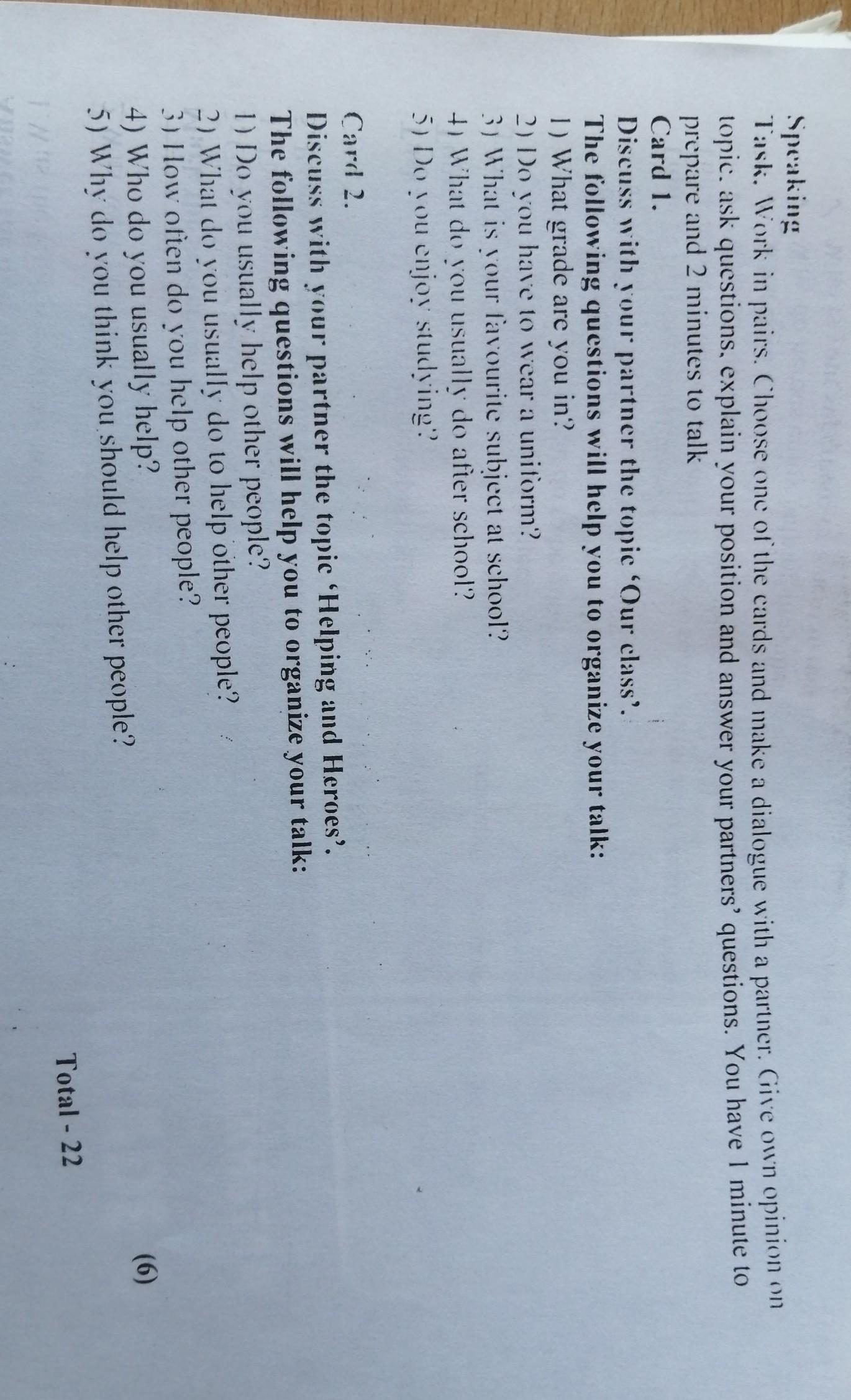 Speaking

Task. Work in pairs. Choose one of the cards and make a dialogue with a partner. Give own opinion on topic. ask questions. explain your position and answer your partners' questions. You have 1 minute to prepare and 2 minutes to talk

Card 1.

Discuss with your partner the topic 'Our class'.

The following questions will help you to organize your talk:

1) What grade are you in?
2) Do you have to wear a uniform?
3) What is your favourite subject at school?
4) What do you usually do after school?
5) Do you enjoy studying?

Card 2.

Discuss with your partner the topic 'Helping and Heroes'.

The following questions will help you to organize your talk:

1) Do you usually help other people?
2) What do you usually do to help other people?
3) How often do you help other people?
4) Who do you usually help?
5) Why do you think you should help other people?

(6)

Total - 22